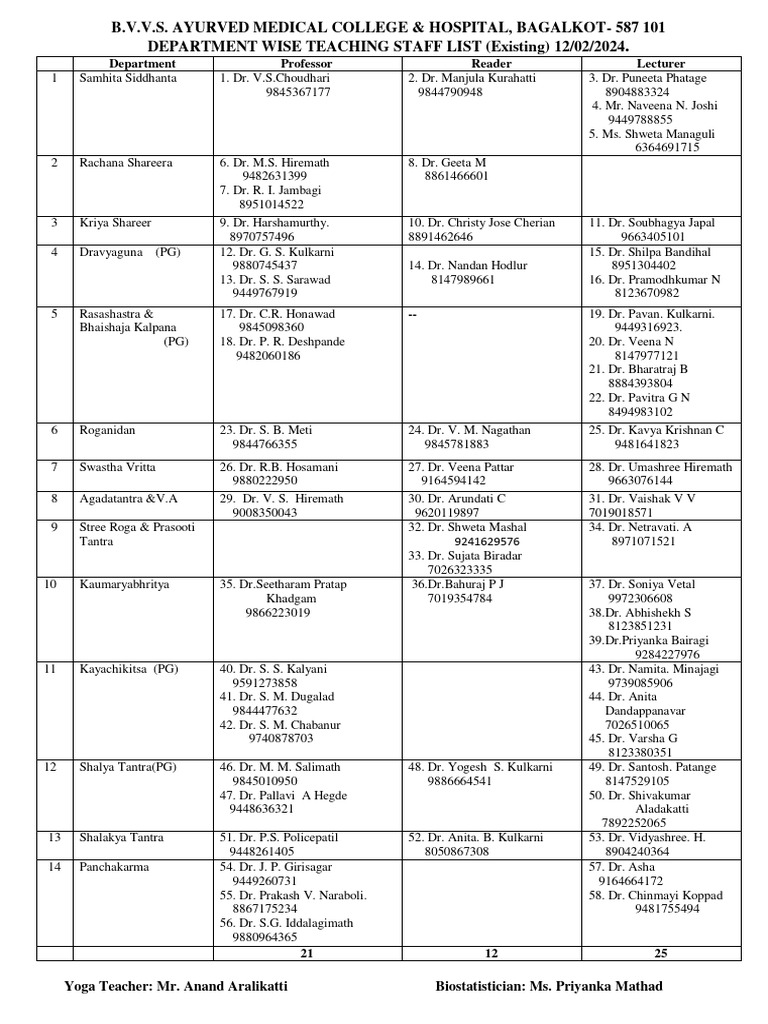 B.V.V.S. AYURVED MEDICAL COLLEGE & HOSPITAL, BAGALKOT- 587 101
DEPARTMENT WISE TEACHING STAFF LIST (Existing) 12/02/2024.

| | Department | Professor | Reader | Lecturer |
|---|---|---|---|---|
| 1 | Samhita Siddhanta | 1. Dr. V.S.Choudhari 9845367177 | 2. Dr. Manjula Kurahatti 9844790948 | 3. Dr. Puneeta Phatage 8904883324 4. Mr. Naveena N. Joshi 9449788855 5. Ms. Shweta Managuli 6364691715 |
| 2 | Rachana Shareera | 6. Dr. M.S. Hiremath 9482631399 7. Dr. R. I. Jambagi 8951014522 | 8. Dr. Geeta M 8861466601 | |
| 3 | Kriya Shareer | 9. Dr. Harshamurthy. 8970757496 | 10. Dr. Christy Jose Cherian 8891462646 | 11. Dr. Soubhagya Japal 9663405101 |
| 4 | Dravyaguna (PG) | 12. Dr. G. S. Kulkarni 9880745437 13. Dr. S. S. Sarawad 9449767919 | 14. Dr. Nandan Hodlur 8147989661 | 15. Dr. Shilpa Bandihal 8951304402 16. Dr. Pramodhkumar N 8123670982 |
| 5 | Rasashastra & Bhaishaja Kalpana (PG) | 17. Dr. C.R. Honawad 9845098360 18. Dr. P. R. Deshpande 9482060186 | -- | 19. Dr. Pavan. Kulkarni. 9449316923. 20. Dr. Veena N 8147977121 21. Dr. Bharatraj B 8884393804 22. Dr. Pavitra G N 8494983102 |
| 6 | Roganidan | 23. Dr. S. B. Meti 9844766355 | 24. Dr. V. M. Nagathan 9845781883 | 25. Dr. Kavya Krishnan C 9481641823 |
| 7 | Swastha Vritta | 26. Dr. R.B. Hosamani 9880222950 | 27. Dr. Veena Pattar 9164594142 | 28. Dr. Umashree Hiremath 9663076144 |
| 8 | Agadatantra &V.A | 29. Dr. V. S. Hiremath 9008350043 | 30. Dr. Arundati C 9620119897 | 31. Dr. Vaishak V V 7019018571 |
| 9 | Stree Roga & Prasooti Tantra | | 32. Dr. Shweta Mashal 9241629576 33. Dr. Sujata Biradar 7026323335 | 34. Dr. Netravati. A 8971071521 |
| 10 | Kaumaryabhritya | 35. Dr.Seetharam Pratap Khadgam 9866223019 | 36.Dr.Bahuraj P J 7019354784 | 37. Dr. Soniya Vetal 9972306608 38.Dr. Abhishekh S 8123851231 39.Dr.Priyanka Bairagi 9284227976 |
| 11 | Kayachikitsa (PG) | 40. Dr. S. S. Kalyani 9591273858 41. Dr. S. M. Dugalad 9844477632 42. Dr. S. M. Chabanur 9740878703 | | 43. Dr. Namita. Minajagi 9739085906 44. Dr. Anita Dandappanavar 7026510065 45. Dr. Varsha G 8123380351 |
| 12 | Shalya Tantra(PG) | 46. Dr. M. M. Salimath 9845010950 47. Dr. Pallavi A Hegde 9448636321 | 48. Dr. Yogesh S. Kulkarni 9886664541 | 49. Dr. Santosh. Patange 8147529105 50. Dr. Shivakumar Aladakatti 7892252065 |
| 13 | Shalakya Tantra | 51. Dr. P.S. Policepatil 9448261405 | 52. Dr. Anita. B. Kulkarni 8050867308 | 53. Dr. Vidyashree. H. 8904240364 |
| 14 | Panchakarma | 54. Dr. J. P. Girisagar 9449260731 55. Dr. Prakash V. Naraboli. 8867175234 56. Dr. S.G. Iddalagimath 9880964365 | | 57. Dr. Asha 9164664172 58. Dr. Chinmayi Koppad 9481755494 |
| | | 21 | 12 | 25 |

Yoga Teacher: Mr. Anand Aralikatti

Biostatistician: Ms. Priyanka Mathad